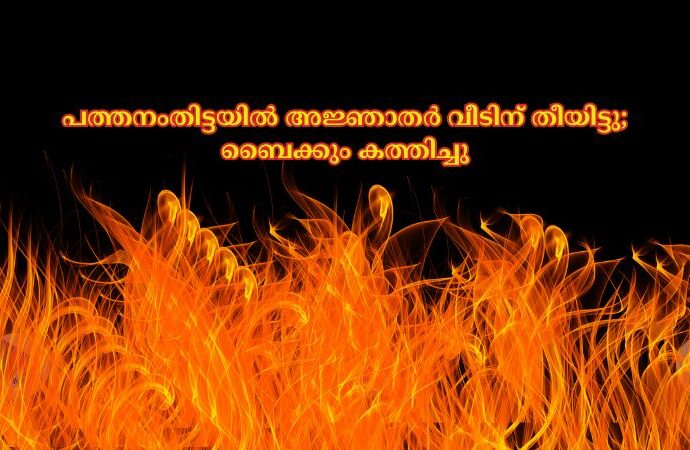 പത്തനംതിട്ടയിൽ അജ്ഞാതർ വീടിന് തീയിട്ടു; ബൈക്കും കത്തിച്ചു